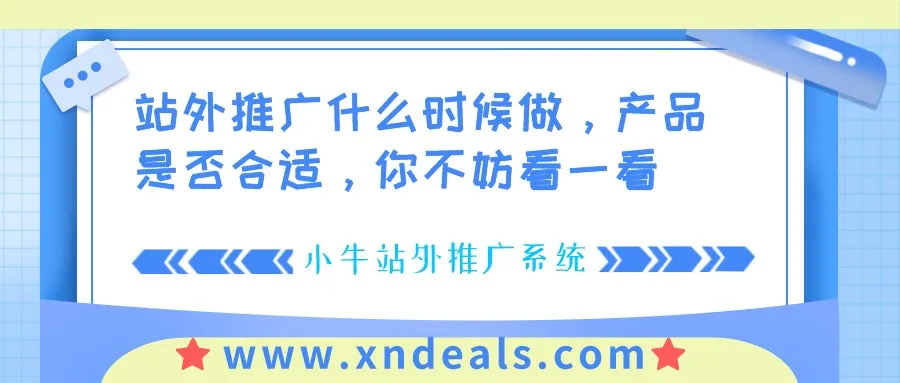 站外推广什么时候做，产品是否合适，你不妨看一看

小牛站外推广系统

www.xndeals.com